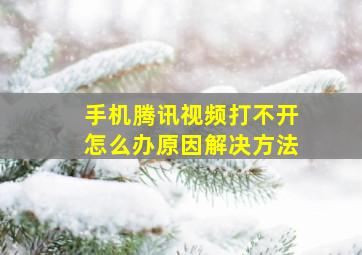 手机腾讯视频打不开
怎么办原因解决方法